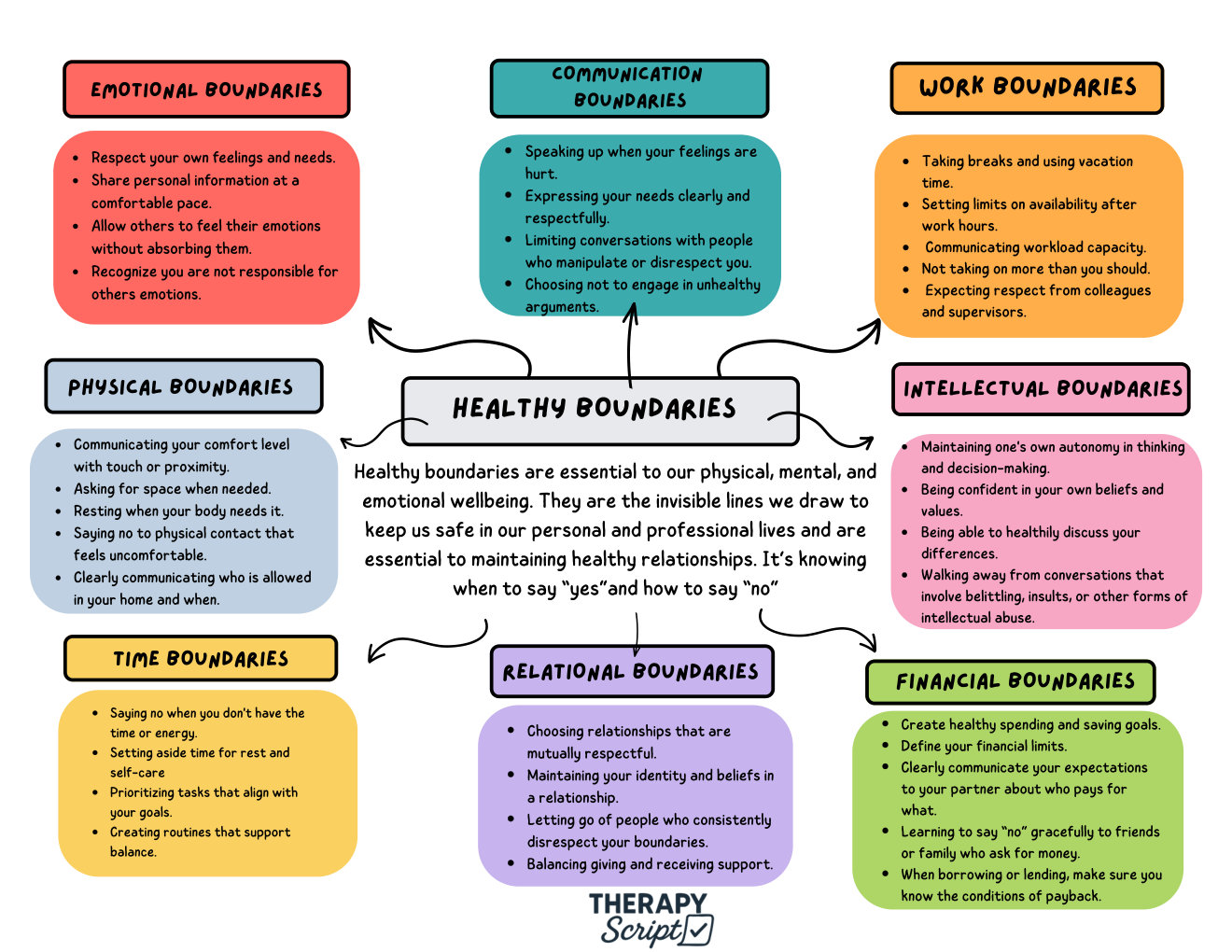 EMOTIONAL BOUNDARIES

- Respect your own feelings and needs.
- Share personal information at a comfortable pace.
- Allow others to feel their emotions without absorbing them.
- Recognize you are not responsible for others emotions.

COMMUNICATION BOUNDARIES

- Speaking up when your feelings are hurt.
- Expressing your needs clearly and respectfully.
- Limiting conversations with people who manipulate or disrespect you.
- Choosing not to engage in unhealthy arguments.

WORK BOUNDARIES

- Taking breaks and using vacation time.
- Setting limits on availability after work hours.
- Communicating workload capacity.
- Not taking on more than you should.
- Expecting respect from colleagues and supervisors.

PHYSICAL BOUNDARIES

- Communicating your comfort level with touch or proximity.
- Asking for space when needed.
- Resting when your body needs it.
- Saying no to physical contact that feels uncomfortable.
- Clearly communicating who is allowed in your home and when.

HEALTHY BOUNDARIES

Healthy boundaries are essential to our physical, mental, and emotional wellbeing. They are the invisible lines we draw to keep us safe in our personal and professional lives and are essential to maintaining healthy relationships. It's knowing when to say "yes"and how to say "no"

INTELLECTUAL BOUNDARIES

- Maintaining one's own autonomy in thinking and decision-making.
- Being confident in your own beliefs and values.
- Being able to healthily discuss your differences.
- Walking away from conversations that involve belittling, insults, or other forms of intellectual abuse.

TIME BOUNDARIES

- Saying no when you don't have the time or energy.
- Setting aside time for rest and self-care
- Prioritizing tasks that align with your goals.
- Creating routines that support balance.

RELATIONAL BOUNDARIES

- Choosing relationships that are mutually respectful.
- Maintaining your identity and beliefs in a relationship.
- Letting go of people who consistently disrespect your boundaries.
- Balancing giving and receiving support.

FINANCIAL BOUNDARIES

- Create healthy spending and saving goals.
- Define your financial limits.
- Clearly communicate your expectations to your partner about who pays for what.
- Learning to say "no" gracefully to friends or family who ask for money.
- When borrowing or lending, make sure you know the conditions of payback.

THERAPY Script